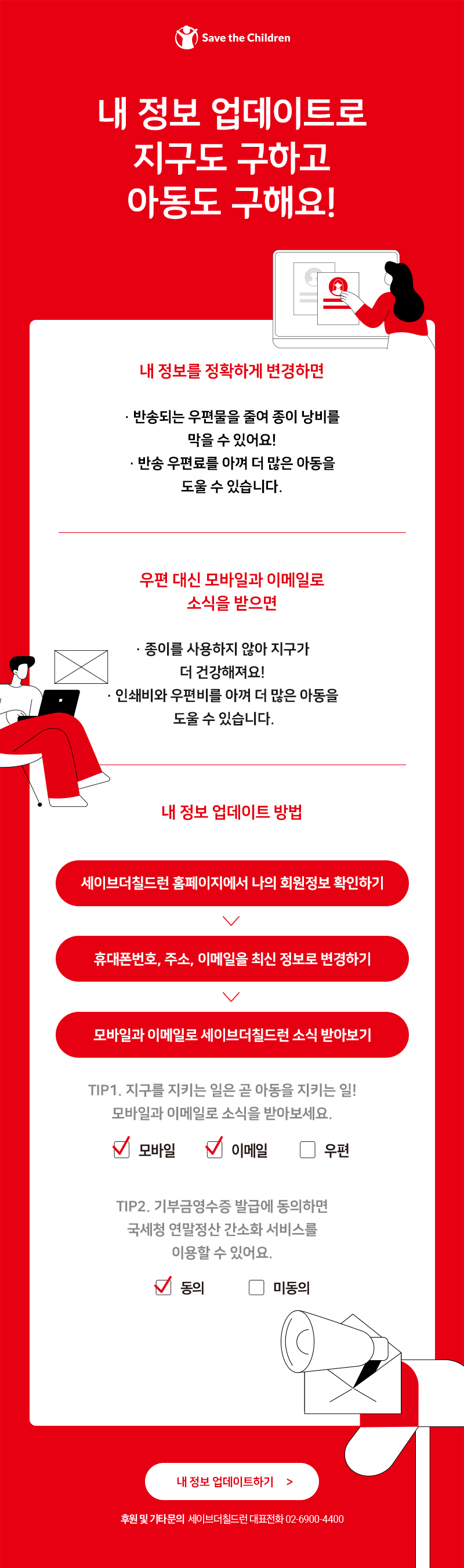 Save the Children

내 정보 업데이트로
지구도 구하고
아동도 구해요!

내 정보를 정확하게 변경하면

· 반송되는 우편물을 줄여 종이 낭비를 막을 수 있어요!
· 반송 우편료를 아껴 더 많은 아동을 도울 수 있습니다.

우편 대신 모바일과 이메일로
소식을 받으면

· 종이를 사용하지 않아 지구가 더 건강해져요!
· 인쇄비와 우편비를 아껴 더 많은 아동을 도울 수 있습니다.

내 정보 업데이트 방법

세이브더칠드런 홈페이지에서 나의 회원정보 확인하기

휴대폰번호, 주소, 이메일을 최신 정보로 변경하기

모바일과 이메일로 세이브더칠드런 소식 받아보기

TIP1. 지구를 지키는 일은 곧 아동을 지키는 일!
모바일과 이메일로 소식을 받아보세요.

모바일 이메일 우편

TIP2. 기부금영수증 발급에 동의하면
국세청 연말정산 간소화 서비스를
이용할 수 있어요.

동의 미동의

내 정보 업데이트하기 >

후원 및 기타문의 세이브더칠드런 대표전화 02-6900-4400